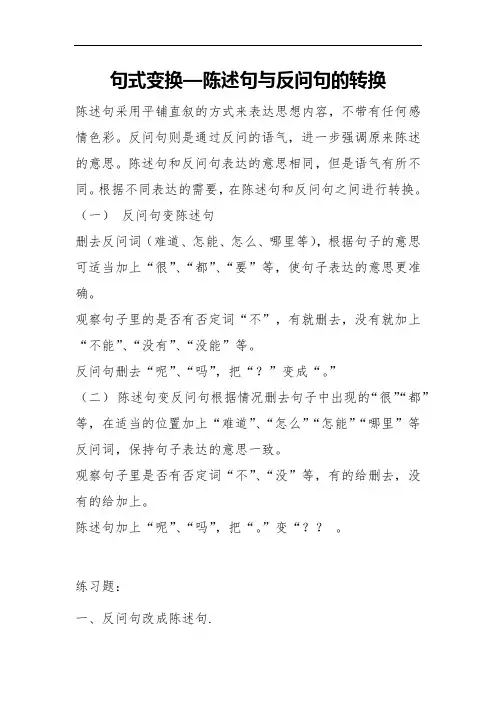 句式变换—陈述句与反问句的转换

陈述句采用平铺直叙的方式来表达思想内容，不带有任何感情色彩。反问句则是通过反问的语气，进一步强调原来陈述的意思。陈述句和反问句表达的意思相同，但是语气有所不同。根据不同表达的需要，在陈述句和反问句之间进行转换。

（一） 反问句变陈述句

删去反问词（难道、怎能、怎么、哪里等），根据句子的意思可适当加上“很”、“都”、“要”等，使句子表达的意思更准确。

观察句子里的是否有否定词“不”，有就删去，没有就加上“不能”、“没有”、“没能”等。

反问句删去“呢”、“吗”，把“？”变成“。”

（二） 陈述句变反问句根据情况删去句子中出现的“很”“都”等，在适当的位置加上“难道”、“怎么”“怎能”“哪里”等反问词，保持句子表达的意思一致。

观察句子里是否有否定词“不”、“没”等，有的给删去，没有的给加上。

陈述句加上“呢”、“吗”，把“。”变“？？ 。

练习题：

一、反问句改成陈述句.